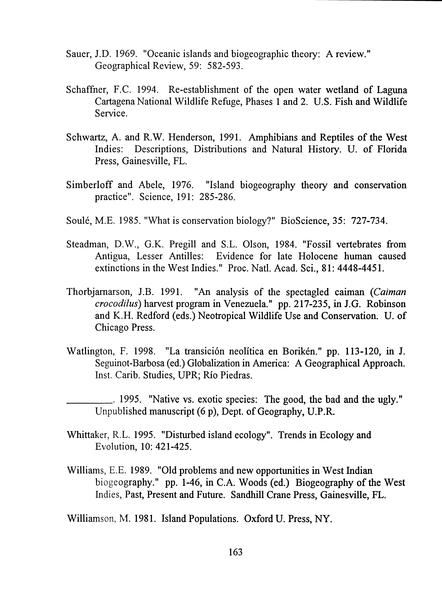 Sauer, J.D. 1969. "Oceanic islands and biogeographic theory: A review." Geographical Review, 59: 582-593.

Schaffner, F.C. 1994. Re-establishment of the open water wetland of Laguna Cartagena National Wildlife Refuge, Phases 1 and 2. U.S. Fish and Wildlife Service.

Schwartz, A. and R.W. Henderson, 1991. Amphibians and Reptiles of the West Indies: Descriptions, Distributions and Natural History. U. of Florida Press, Gainesville, FL.

Simberloff and Abele, 1976. "Island biogeography theory and conservation practice". Science, 191: 285-286.

Soulé, M.E. 1985. "What is conservation biology?" BioScience, 35: 727-734.

Steadman, D.W., G.K. Pregill and S.L. Olson, 1984. "Fossil vertebrates from Antigua, Lesser Antilles: Evidence for late Holocene human caused extinctions in the West Indies." Proc. Natl. Acad. Sci., 81: 4448-4451.

Thorbjarnarson, J.B. 1991. "An analysis of the spectagled caiman (Caiman crocodilus) harvest program in Venezuela." pp. 217-235, in J.G. Robinson and K.H. Redford (eds.) Neotropical Wildlife Use and Conservation. U. of Chicago Press.

Watlington, F. 1998. "La transición neolítica en Borikén." pp. 113-120, in J. Seguinot-Barbosa (ed.) Globalization in America: A Geographical Approach. Inst. Carib. Studies, UPR; Río Piedras.

________. 1995. "Native vs. exotic species: The good, the bad and the ugly." Unpublished manuscript (6 p), Dept. of Geography, U.P.R.

Whittaker, R.L. 1995. "Disturbed island ecology". Trends in Ecology and Evolution, 10: 421-425.

Williams, E.E. 1989. "Old problems and new opportunities in West Indian biogeography." pp. 1-46, in C.A. Woods (ed.) Biogeography of the West Indies, Past, Present and Future. Sandhill Crane Press, Gainesville, FL.

Williamson, M. 1981. Island Populations. Oxford U. Press, NY.

163